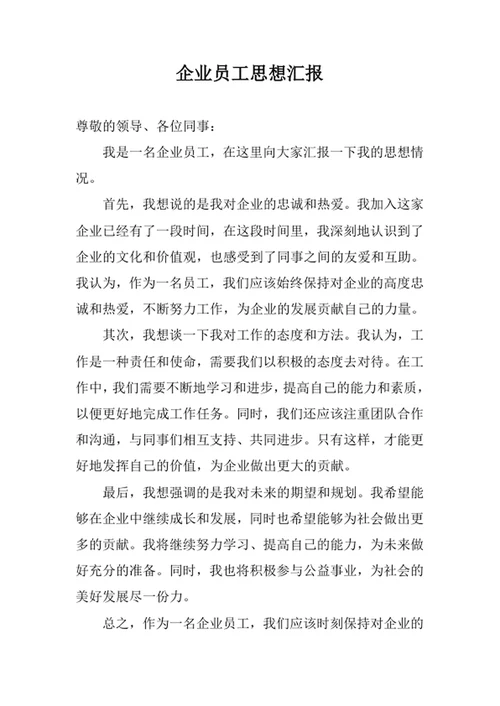 企业员工思想汇报

尊敬的领导、各位同事：

我是一名企业员工，在这里向大家汇报一下我的思想情况。

首先，我想说的是我对企业的忠诚和热爱。我加入这家企业已经有了一段时间，在这段时间里，我深刻地认识到了企业的文化和价值观，也感受到了同事之间的友爱和互助。我认为，作为一名员工，我们应该始终保持对企业的高度忠诚和热爱，不断努力工作，为企业的发展贡献自己的力量。

其次，我想谈一下我对工作的态度和方法。我认为，工作是一种责任和使命，需要我们以积极的态度去对待。在工作中，我们需要不断地学习和进步，提高自己的能力和素质，以便更好地完成工作任务。同时，我们还应该注重团队合作和沟通，与同事们相互支持、共同进步。只有这样，才能更好地发挥自己的价值，为企业做出更大的贡献。

最后，我想强调的是我对未来的期望和规划。我希望能够在企业中继续成长和发展，同时也希望能够为社会做出更多的贡献。我将继续努力学习、提高自己的能力，为未来做好充分的准备。同时，我也将积极参与公益事业，为社会的美好发展尽一份力。

总之，作为一名企业员工，我们应该时刻保持对企业的